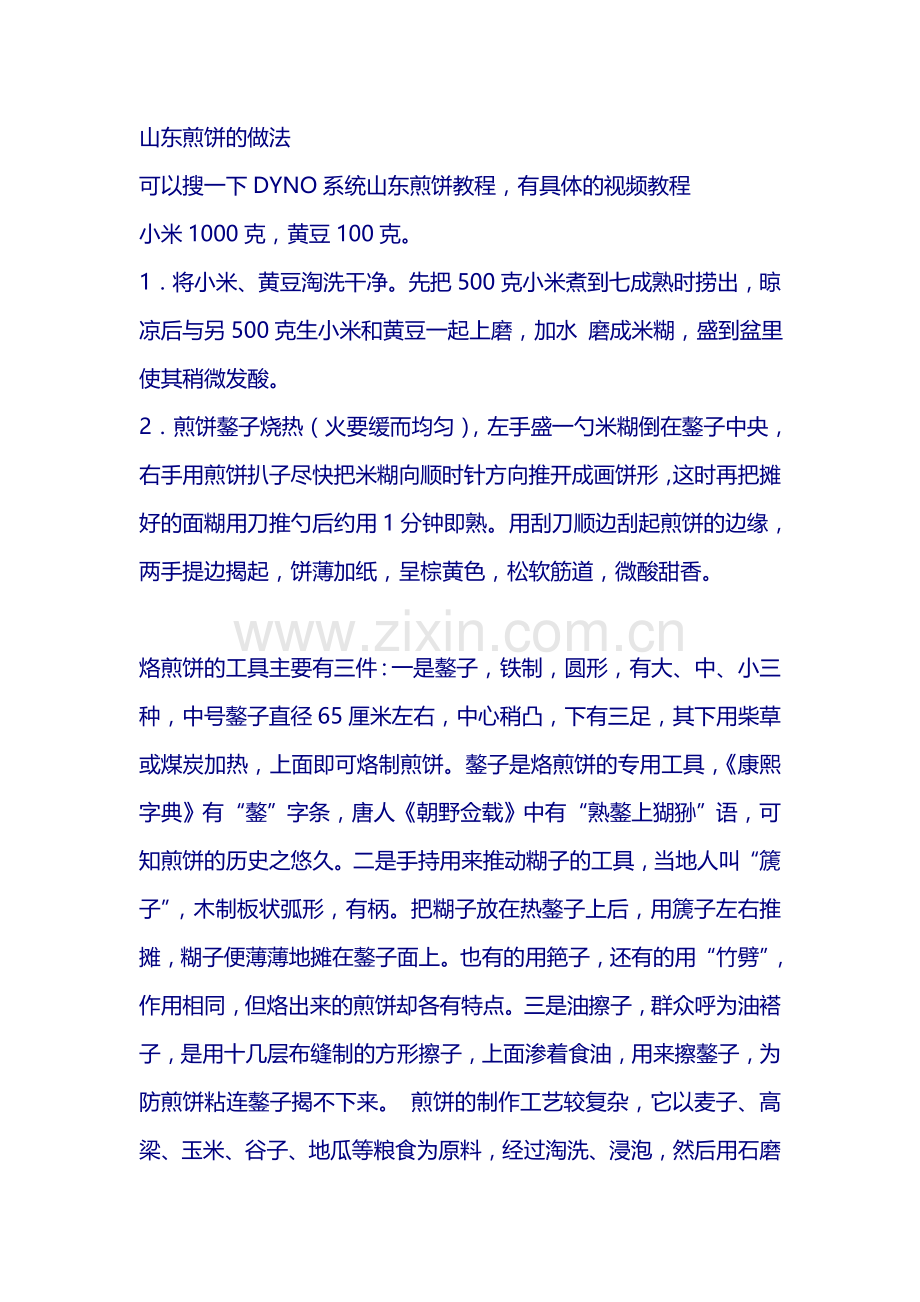 山东煎饼的做法

可以搜一下 DYNO 系统山东煎饼教程，有具体的视频教程

小米 1000 克，黄豆 100 克。

1．将小米、黄豆淘洗干净。先把 500 克小米煮到七成熟时捞出，晾凉后与另 500 克生小米和黄豆一起上磨，加水 磨成米糊，盛到盆里使其稍微发酸。

2．煎饼鏊子烧热（火要缓而均匀），左手盛一勺米糊倒在鏊子中央，右手用煎饼扒子尽快把米糊向顺时针方向推开成画饼形，这时再把摊好的面糊用刀推匀后约用 1 分钟即熟。用刮刀顺边刮起煎饼的边缘，两手提边揭起，饼薄加纸，呈棕黄色，松软筋道，微酸甜香。

www.zixin.com.cn

烙煎饼的工具主要有三件：一是鏊子，铁制，圆形，有大、中、小三种，中号鏊子直径 65 厘米左右，中心稍凸，下有三足，其下用柴草或煤炭加热，上面即可烙制煎饼。鏊子是烙煎饼的专用工具，《康熙字典》有“鏊”字条，唐人《朝野佥载》中有“熟鏊上猢狲”语，可知煎饼的历史之悠久。二是手持用来推动糊子的工具，当地人叫“篪子”，木制板状弧形，有柄。把糊子放在热鏊子上后，用篪子左右推摊，糊子便薄薄地摊在鏊子面上。也有的用筢子，还有的用“竹劈”，作用相同，但烙出来的煎饼却各有特点。三是油擦子，群众呼为油褡子，是用十几层布缝制的方形擦子，上面渗着食油，用来擦鏊子，为防煎饼粘连鏊子揭不下来。 煎饼的制作工艺较复杂，它以麦子、高梁、玉米、谷子、地瓜等粮食为原料，经过淘洗、浸泡，然后用石磨